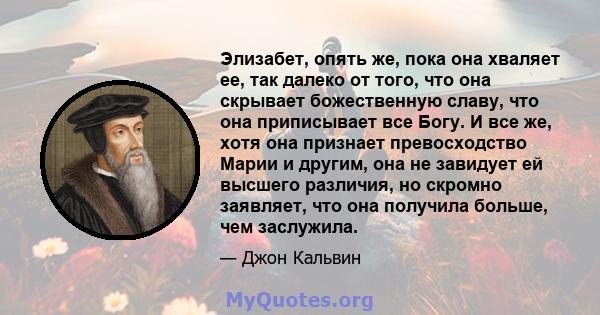 Элизабет, опять же, пока она хваляет ее, так далеко от того, что она скрывает божественную славу, что она приписывает все Богу. И все же, хотя она признает превосходство Марии и другим, она не завидует ей высшего различия, но скромно заявляет, что она получила больше, чем заслужила.

— Джон Кальвин

MyQuotes.org